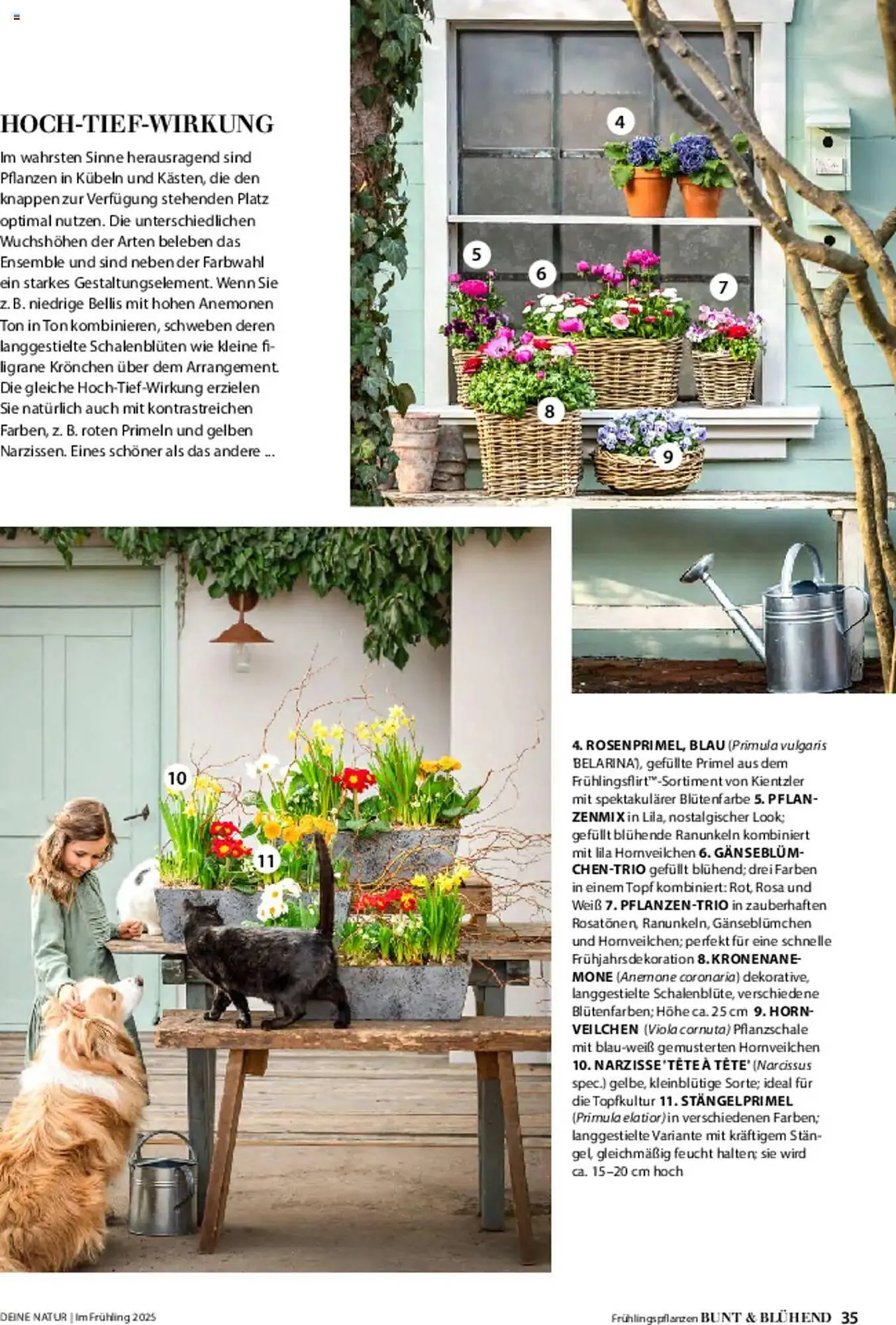 HOCH-TIEF-WIRKUNG

Im wahrsten Sinne herausragend sind Pflanzen in Kübeln und Kästen, die den knappen zur Verfügung stehenden Platz optimal nutzen. Die unterschiedlichen Wuchshöhen der Arten beleben das Ensemble und sind neben der Farbwahl ein starkes Gestaltungselement. Wenn Sie z. B. niedrige Bellis mit hohen Anemonen Ton in Ton kombinieren, schweben deren langgestielte Schalenblüten wie kleine filigrane Krönchen über dem Arrangement. Die gleiche Hoch-Tief-Wirkung erzielen Sie natürlich auch mit kontrastreichen Farben, z. B. roten Primeln und gelben Narzissen. Eines schöner als das andere ...

4

5

6

7

8

9

10

11

4. ROSENPRIMEL, BLAU (Primula vulgaris 'BELARINA'), gefüllte Primel aus dem Frühlingsflirt™-Sortiment von Kientzler mit spektakulärer Blütenfarbe 5. PFLANZENMIX in Lila, nostalgischer Look; gefüllt blühende Ranunkeln kombiniert mit lila Hornveilchen 6. GÄNSEBLÜMCHEN-TRIO gefüllt blühend; drei Farben in einem Topf kombiniert: Rot, Rosa und Weiß 7. PFLANZEN-TRIO in zauberhaften Rosatönen, Ranunkeln, Gänseblümchen und Hornveilchen; perfekt für eine schnelle Frühjahrsdekoration 8. KRONENANEMONE (Anemone coronaria) dekorative, langgestielte Schalenblüte, verschiedene Blütenfarben; Höhe ca. 25 cm 9. HORNVEILCHEN (Viola cornuta) Pflanzschale mit blau-weiß gemusterten Hornveilchen 10. NARZISSE 'TÊTE À TÊTE' (Narcissus spec.) gelbe, kleinblütige Sorte; ideal für die Topfkultur 11. STÄNGELPRIMEL (Primula elatior) in verschiedenen Farben; langgestielte Variante mit kräftigem Stängel, gleichmäßig feucht halten; sie wird ca. 15–20 cm hoch

DEINE NATUR | Im Frühling 2025

Frühlingspflanzen BUNT & BLÜHEND 35